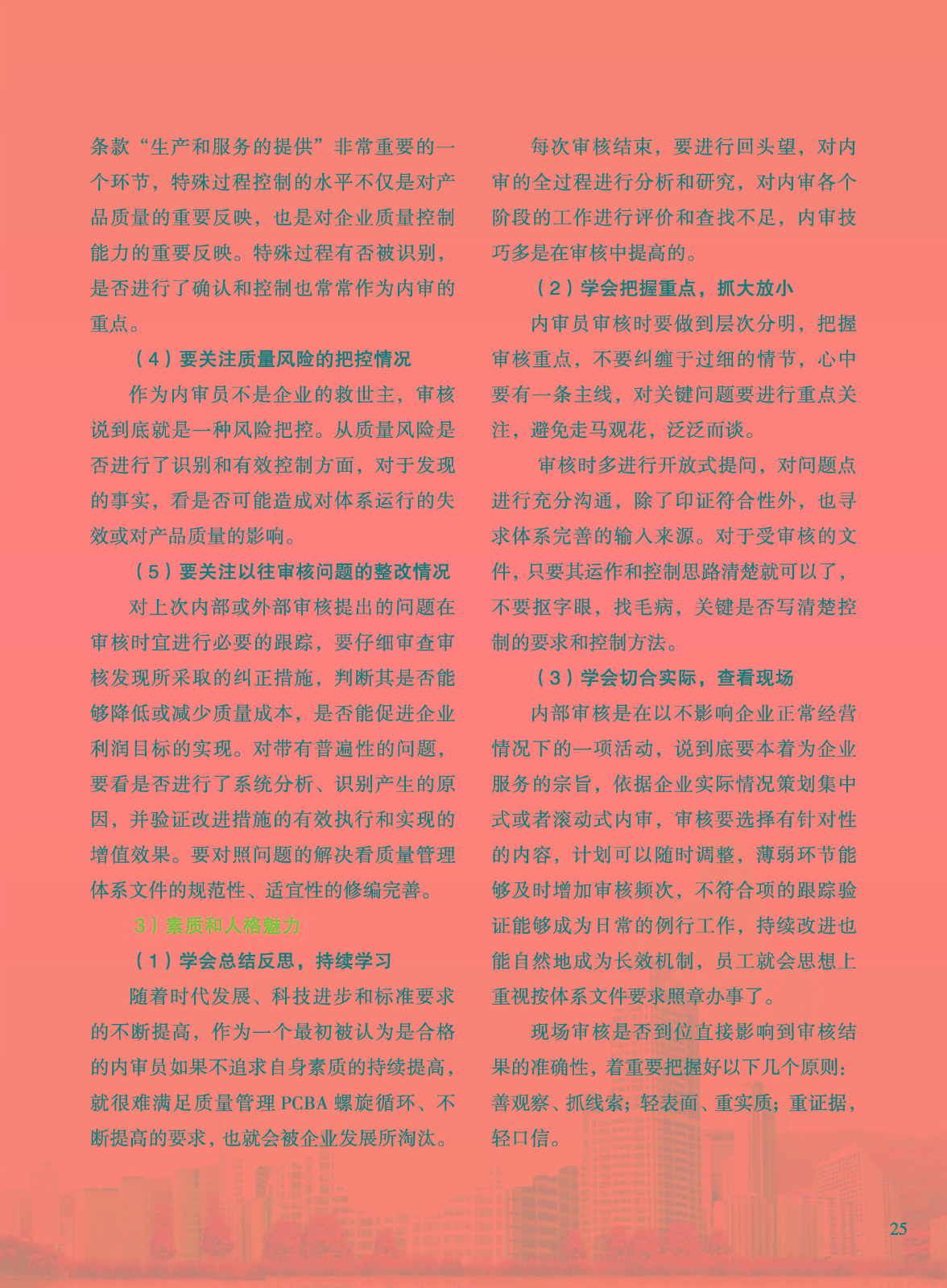 条款“生产和服务的提供”非常重要的一个环节，特殊过程控制的水平不仅是对产品质量的重要反映，也是对企业质量控制能力的重要反映。特殊过程有否被识别，是否进行了确认和控制也常常作为内审的重点。

（4）要关注质量风险的把控情况

作为内审员不是企业的救世主，审核说到底就是一种风险把控。从质量风险是否进行了识别和有效控制方面，对于发现的事实，看是否可能造成对体系运行的失效或对产品质量的影响。

（5）要关注以往审核问题的整改情况

对上次内部或外部审核提出的问题在审核时宜进行必要的跟踪，要仔细审查审核发现所采取的纠正措施，判断其是否能够降低或减少质量成本，是否能促进企业利润目标的实现。对带有普遍性的问题，要看是否进行了系统分析、识别产生的原因，并验证改进措施的有效执行和实现的增值效果。要对照问题的解决看质量管理体系文件的规范性、适宜性的修编完善。

3）素质和人格魅力

（1）学会总结反思，持续学习

随着时代发展、科技进步和标准要求的不断提高，作为一个最初被认为是合格的内审员如果不追求自身素质的持续提高，就很难满足质量管理 PCBA 螺旋循环、不断提高的要求，也就会被企业发展所淘汰。

每次审核结束，要进行回头望，对内审的全过程进行分析和研究，对内审各个阶段的工作进行评价和查找不足，内审技巧多是在审核中提高的。

（2）学会把握重点，抓大放小

内审员审核时要做到层次分明，把握审核重点，不要纠缠于过细的情节，心中要有一条主线，对关键问题要进行重点关注，避免走马观花，泛泛而谈。

审核时多进行开放式提问，对问题点进行充分沟通，除了印证符合性外，也寻求体系完善的输入来源。对于受审核的文件，只要其运作和控制思路清楚就可以了，不要抠字眼，找毛病，关键是否写清楚控制的要求和控制方法。

（3）学会切合实际，查看现场

内部审核是在以不影响企业正常经营情况下的一项活动，说到底要本着为企业服务的宗旨，依据企业实际情况策划集中式或者滚动式内审，审核要选择有针对性的内容，计划可以随时调整，薄弱环节能够及时增加审核频次，不符合项的跟踪验证能够成为日常的例行工作，持续改进也能自然地成为长效机制，员工就会思想上重视按体系文件要求照章办事了。

现场审核是否到位直接影响到审核结果的准确性，着重要把握好以下几个原则：善观察、抓线索；轻表面、重实质；重证据，轻口信。

25